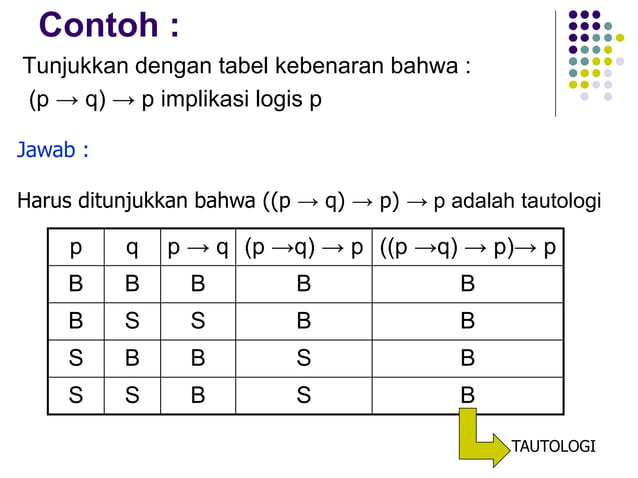 Contoh :

Tunjukkan dengan tabel kebenaran bahwa :
$(p \rightarrow q) \rightarrow p$ implikasi logis p

Jawab :

Harus ditunjukkan bahwa $((p \rightarrow q) \rightarrow p) \rightarrow p$ adalah tautologi

| p | q | $p \rightarrow q$ | $(p \rightarrow q) \rightarrow p$ | $((p \rightarrow q) \rightarrow p) \rightarrow p$ |
|---|---|---|---|---|
| B | B | B | B | B |
| B | S | S | B | B |
| S | B | B | S | B |
| S | S | B | S | B |

TAUTOLOGI